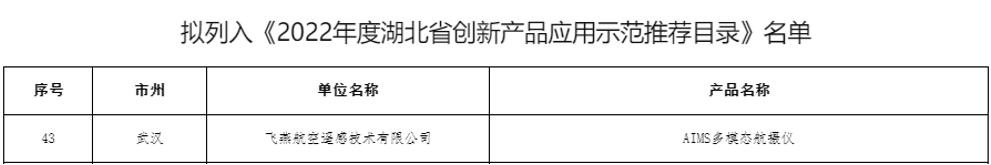 拟列入《2022年度湖北省创新产品应用示范推荐目录》名单

| 序号 | 市州 | 单位名称 | 产品名称 |
|---|---|---|---|
| 43 | 武汉 | 飞燕航空遥感技术有限公司 | AIMS多模态航摄仪 |